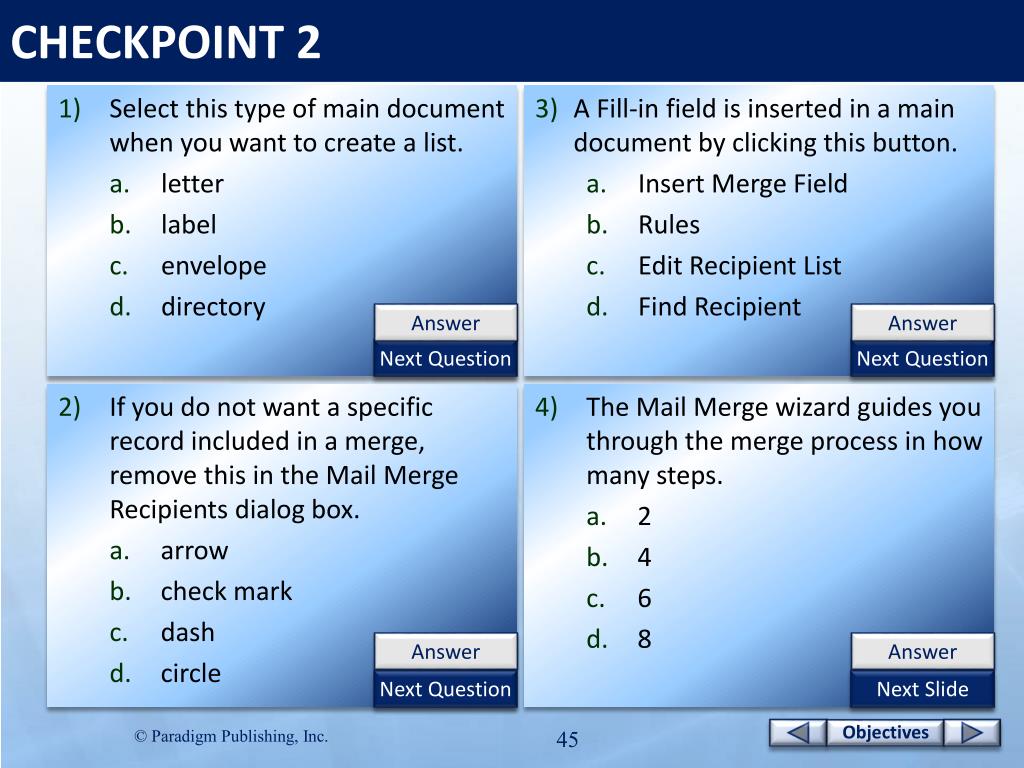 CHECKPOINT 2

1) Select this type of main document when you want to create a list.
a. letter
b. label
c. envelope
d. directory

Answer
Next Question

2) If you do not want a specific record included in a merge, remove this in the Mail Merge Recipients dialog box.
a. arrow
b. check mark
c. dash
d. circle

Answer
Next Question

3) A Fill-in field is inserted in a main document by clicking this button.
a. Insert Merge Field
b. Rules
c. Edit Recipient List
d. Find Recipient

Answer
Next Question

4) The Mail Merge wizard guides you through the merge process in how many steps.
a. 2
b. 4
c. 6
d. 8

Answer
Next Slide

© Paradigm Publishing, Inc.

45

Objectives